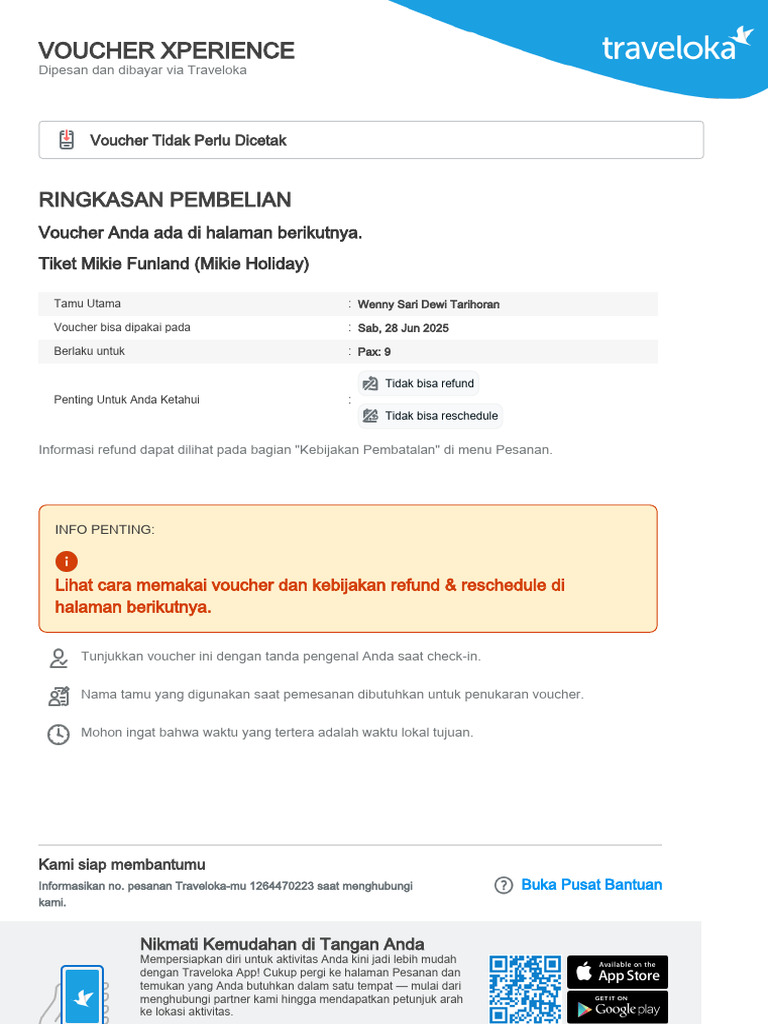 VOUCHER XPERIENCE
Dipesan dan dibayar via Traveloka

traveloka

Voucher Tidak Perlu Dicetak

RINGKASAN PEMBELIAN

Voucher Anda ada di halaman berikutnya.

Tiket Mikie Funland (Mikie Holiday)

Tamu Utama : Wenny Sari Dewi Tarihoran
Voucher bisa dipakai pada : Sab, 28 Jun 2025
Berlaku untuk : Pax: 9
Penting Untuk Anda Ketahui : Tidak bisa refund
Tidak bisa reschedule

Informasi refund dapat dilihat pada bagian "Kebijakan Pembatalan" di menu Pesanan.

INFO PENTING:

Lihat cara memakai voucher dan kebijakan refund & reschedule di halaman berikutnya.

Tunjukkan voucher ini dengan tanda pengenal Anda saat check-in.

Nama tamu yang digunakan saat pemesanan dibutuhkan untuk penukaran voucher.

Mohon ingat bahwa waktu yang tertera adalah waktu lokal tujuan.

Kami siap membantumu

Informasikan no. pesanan Traveloka-mu 1264470223 saat menghubungi kami.

Buka Pusat Bantuan

Nikmati Kemudahan di Tangan Anda

Mempersiapkan diri untuk aktivitas Anda kini jadi lebih mudah dengan Traveloka App! Cukup pergi ke halaman Pesanan dan temukan yang Anda butuhkan dalam satu tempat — mulai dari menghubungi partner kami hingga mendapatkan petunjuk arah ke lokasi aktivitas.

Available on the App Store

GET IT ON Google play